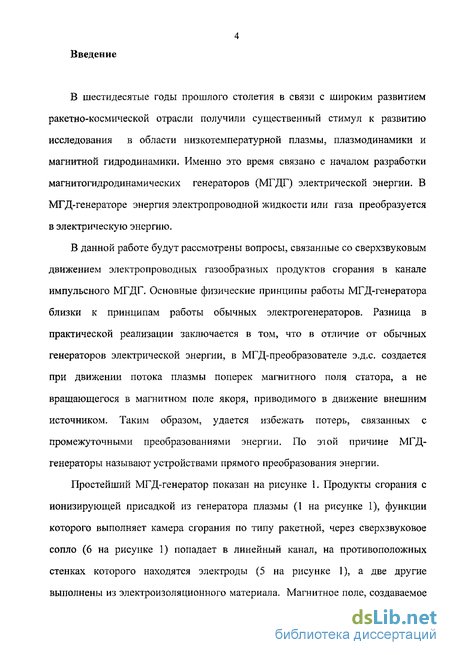 4

Введение

В шестидесятые годы прошлого столетия в связи с широким развитием ракетно-космической отрасли получили существенный стимул к развитию исследования в области низкотемпературной плазмы, плазмодинамики и магнитной гидродинамики. Именно это время связано с началом разработки магнитогидродинамических генераторов (МГДГ) электрической энергии. В МГД-генераторе энергия электропроводной жидкости или газа преобразуется в электрическую энергию.

В данной работе будут рассмотрены вопросы, связанные со сверхзвуковым движением электропроводных газообразных продуктов сгорания в канале импульсного МГДГ. Основные физические принципы работы МГД-генератора близки к принципам работы обычных электрогенераторов. Разница в практической реализации заключается в том, что в отличие от обычных генераторов электрической энергии, в МГД-преобразователе э.д.с. создается при движении потока плазмы поперек магнитного поля статора, а не вращающегося в магнитном поле якоря, приводимого в движение внешним источником. Таким образом, удается избежать потерь, связанных с промежуточными преобразованиями энергии. По этой причине МГД-генераторы называют устройствами прямого преобразования энергии.

Простейший МГД-генератор показан на рисунке 1. Продукты сгорания с ионизирующей присадкой из генератора плазмы (1 на рисунке 1), функции которого выполняет камера сгорания по типу ракетной, через сверхзвуковое сопло (6 на рисунке 1) попадает в линейный канал, на противоположных стенках которого находятся электроды (5 на рисунке 1), а две другие выполнены из электроизоляционного материала. Магнитное поле, создаваемое

dsLib.net
библиотека диссертаций